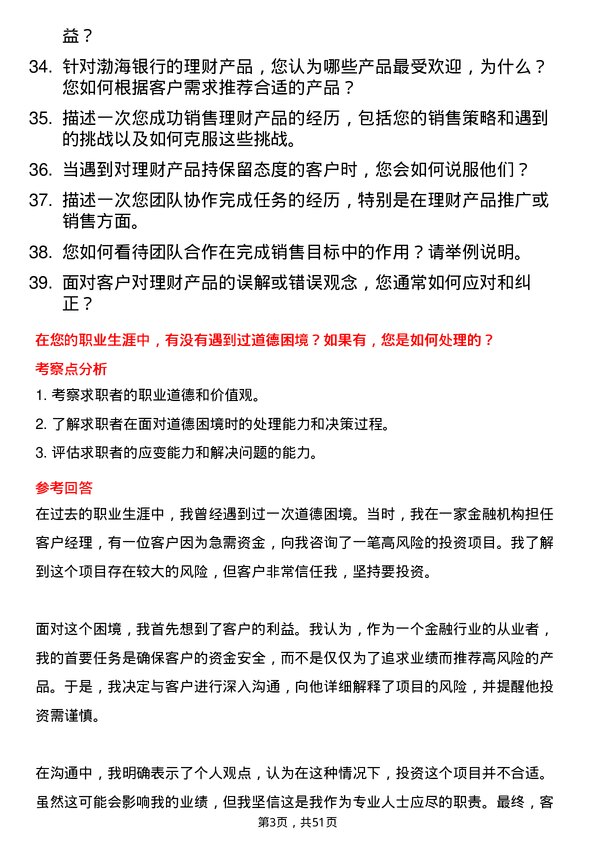 益？

34. 针对渤海银行的理财产品，您认为哪些产品最受欢迎，为什么？您如何根据客户需求推荐合适的产品？

35. 描述一次您成功销售理财产品的经历，包括您的销售策略和遇到的挑战以及如何克服这些挑战。

36. 当遇到对理财产品持保留态度的客户时，您会如何说服他们？

37. 描述一次您团队协作完成任务的经历，特别是在理财产品推广或销售方面。

38. 您如何看待团队合作在完成销售目标中的作用？请举例说明。

39. 面对客户对理财产品的误解或错误观念，您通常如何应对和纠正？

在您的职业生涯中，有没有遇到过道德困境？如果有，您是如何处理的？

考察点分析

1. 考察求职者的职业道德和价值观。

2. 了解求职者在面对道德困境时的处理能力和决策过程。

3. 评估求职者的应变能力和解决问题的能力。

参考回答

在过去的职业生涯中，我曾经遇到过一次道德困境。当时，我在一家金融机构担任客户经理，有一位客户因为急需资金，向我咨询了一笔高风险的投资项目。我了解到这个项目存在较大的风险，但客户非常信任我，坚持要投资。

面对这个困境，我首先想到了客户的利益。我认为，作为一个金融行业的从业者，我的首要任务是确保客户的资金安全，而不是仅仅为了追求业绩而推荐高风险的产品。于是，我决定与客户进行深入沟通，向他详细解释了项目的风险，并提醒他投资需谨慎。

在沟通中，我明确表示了个人观点，认为在这种情况下，投资这个项目并不合适。虽然这可能会影响我的业绩，但我坚信这是我作为专业人士应尽的职责。最终，客

第3页，共51页